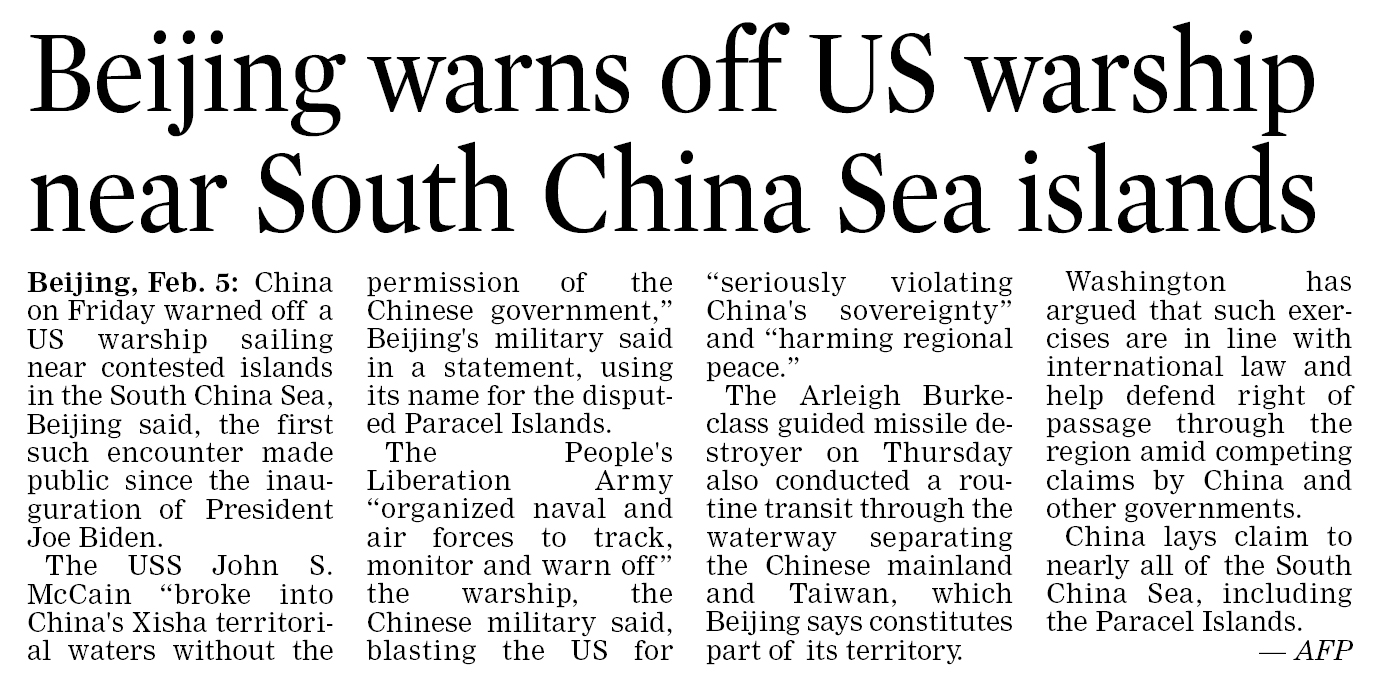 Beijing warns off US warship near South China Sea islands

Beijing, Feb. 5: China on Friday warned off a US warship sailing near contested islands in the South China Sea, Beijing said, the first such encounter made public since the inauguration of President Joe Biden.

The USS John S. McCain "broke into China's Xisha territorial waters without the permission of the Chinese government," Beijing's military said in a statement, using its name for the disputed Paracel Islands.

The People's Liberation Army "organized naval and air forces to track, monitor and warn off" the warship, the Chinese military said, blasting the US for "seriously violating China's sovereignty" and "harming regional peace."

The Arleigh Burke-class guided missile destroyer on Thursday also conducted a routine transit through the waterway separating the Chinese mainland and Taiwan, which Beijing says constitutes part of its territory.

Washington has argued that such exercises are in line with international law and help defend right of passage through the region amid competing claims by China and other governments.

China lays claim to nearly all of the South China Sea, including the Paracel Islands.

— AFP